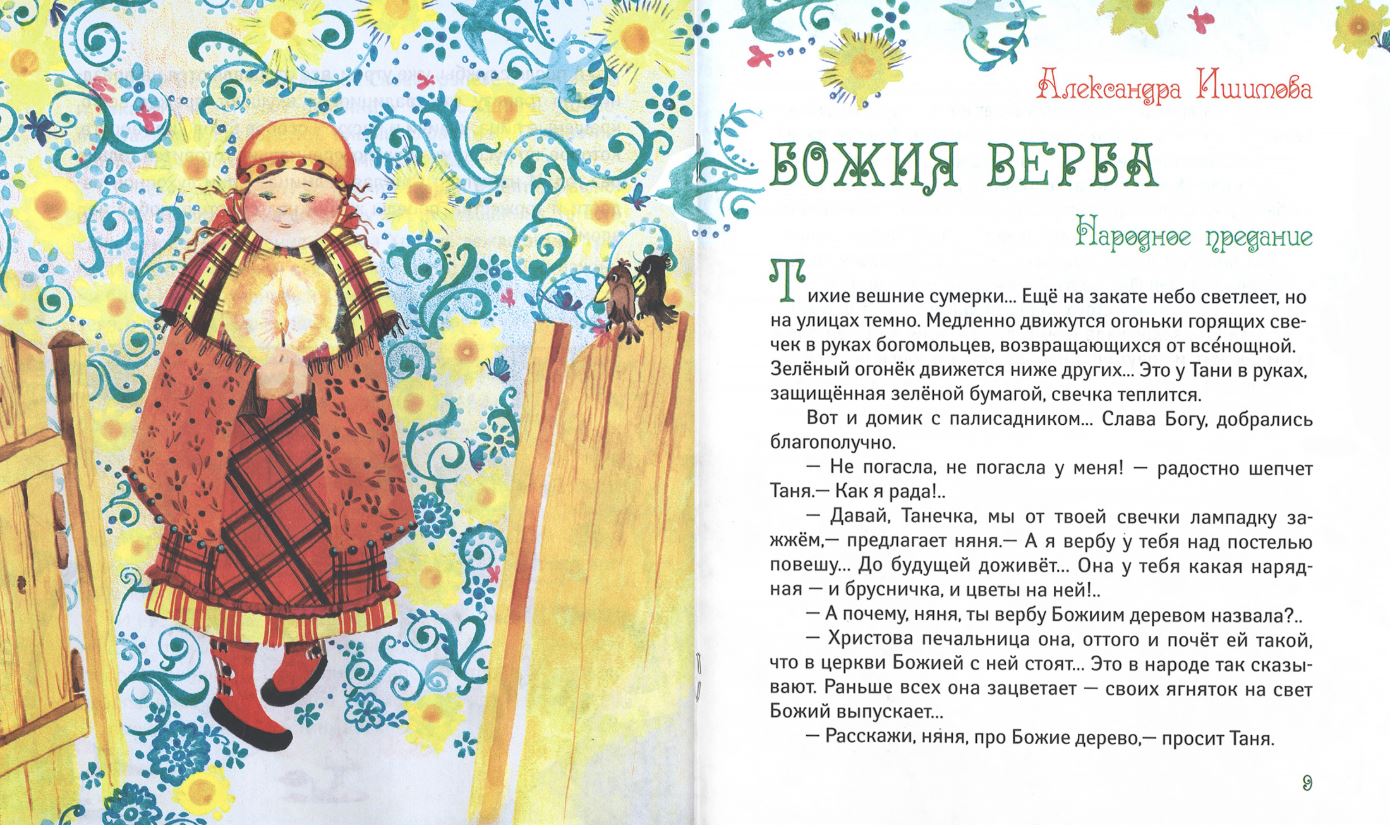 Александра Ишимова

БОЖИЯ ВЕРБА

Народное предание

Тихие вешние сумерки... Ещё на закате небо светлеет, но на улицах темно. Медленно движутся огоньки горящих свечек в руках богомольцев, возвращающихся от все́нощной. Зелёный огонёк движется ниже других... Это у Тани в руках, защищённая зелёной бумагой, свечка теплится.

Вот и домик с палисадником... Слава Богу, добрались благополучно.

— Не погасла, не погасла у меня! — радостно шепчет Таня.— Как я рада!..

— Давай, Танечка, мы от твоей свечки лампадку зажжём,— предлагает няня.— А я вербу у тебя над постелью повешу... До будущей доживёт... Она у тебя какая нарядная — и брусничка, и цветы на ней!..

— А почему, няня, ты вербу Божиим деревом назвала?..

— Христова печальница она, оттого и почёт ей такой, что в церкви Божией с ней стоят... Это в народе так сказывают. Раньше всех она зацветает — своих ягняток на свет Божий выпускает...

— Расскажи, няня, про Божие дерево,— просит Таня.

9